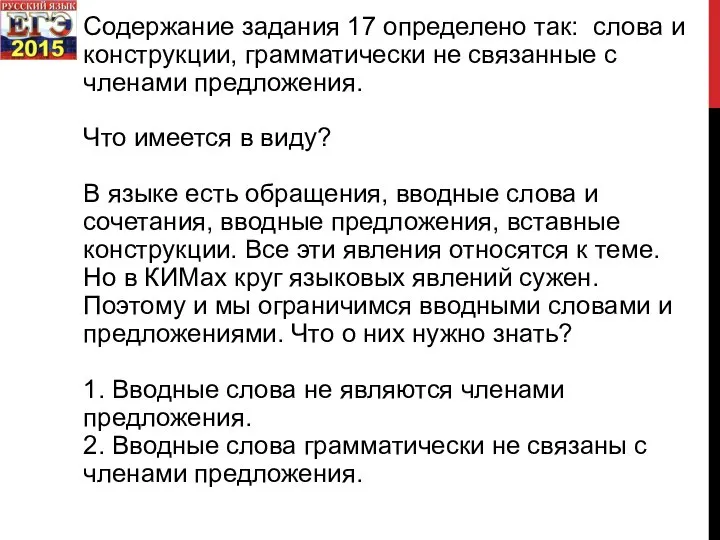 РУССКИЙ ЯЗЫК
ЕГЭ
2015

Содержание задания 17 определено так: слова и конструкции, грамматически не связанные с членами предложения.

Что имеется в виду?

В языке есть обращения, вводные слова и сочетания, вводные предложения, вставные конструкции. Все эти явления относятся к теме. Но в КИМах круг языковых явлений сужен. Поэтому и мы ограничимся вводными словами и предложениями. Что о них нужно знать?

1. Вводные слова не являются членами предложения.
2. Вводные слова грамматически не связаны с членами предложения.